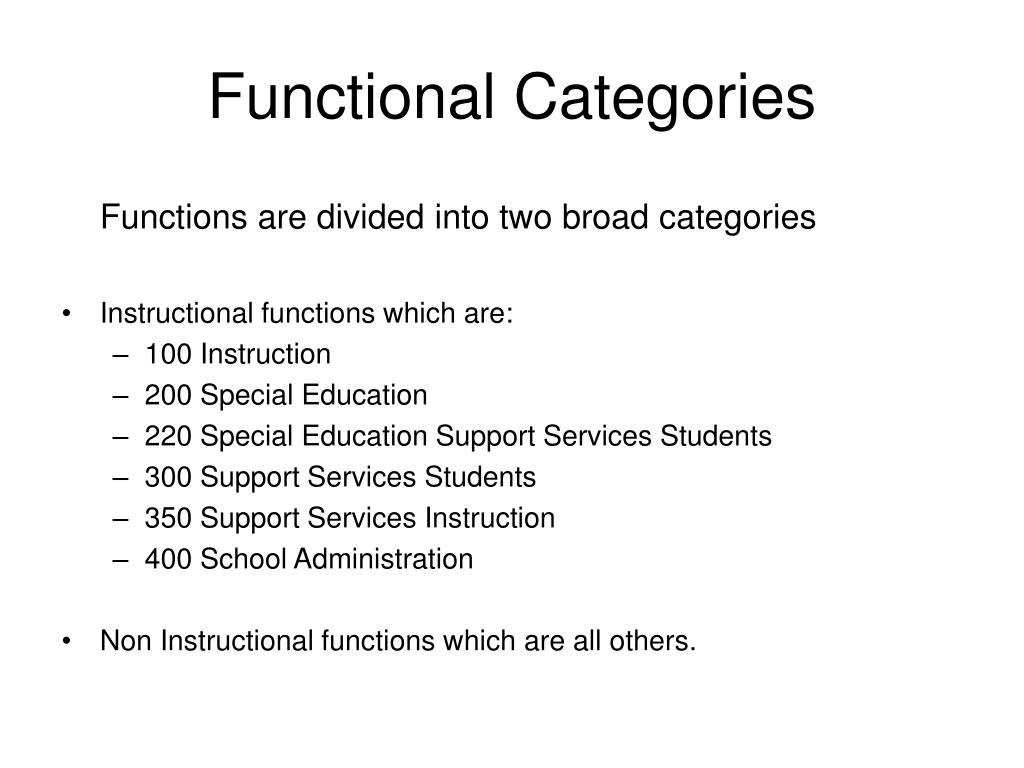 Functional Categories

Functions are divided into two broad categories

• Instructional functions which are:
– 100 Instruction
– 200 Special Education
– 220 Special Education Support Services Students
– 300 Support Services Students
– 350 Support Services Instruction
– 400 School Administration

• Non Instructional functions which are all others.